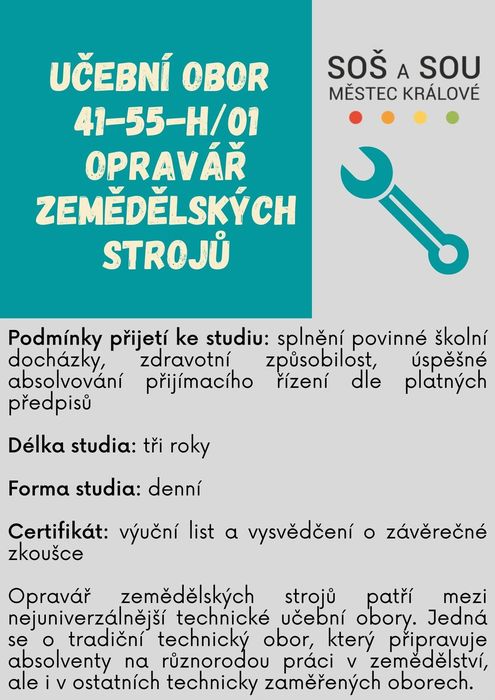 UČEBNÍ OBOR 41-55-H/01 OPRAVÁŘ ZEMĚDĚLSKÝCH STROJŮ

SOŠ A SOU
MĚSTEC KRÁLOVÉ

Podmínky přijetí ke studiu: splnění povinné školní docházky, zdravotní způsobilost, úspěšné absolvování přijímacího řízení dle platných předpisů

Délka studia: tři roky

Forma studia: denní

Certifikát: výuční list a vysvědčení o závěrečné zkoušce

Opravář zemědělských strojů patří mezi nejuniverzálnější technické učební obory. Jedná se o tradiční technický obor, který připravuje absolventy na různorodou práci v zemědělství, ale i v ostatních technicky zaměřených oborech.